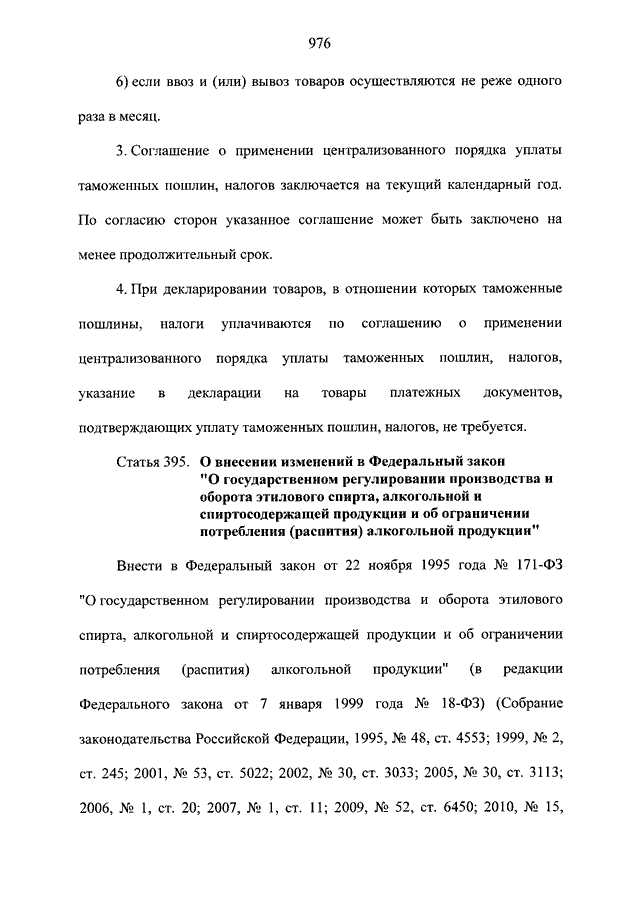 976

6) если ввоз и (или) вывоз товаров осуществляются не реже одного раза в месяц.

3. Соглашение о применении централизованного порядка уплаты таможенных пошлин, налогов заключается на текущий календарный год. По согласию сторон указанное соглашение может быть заключено на менее продолжительный срок.

4. При декларировании товаров, в отношении которых таможенные пошлины, налоги уплачиваются по соглашению о применении централизованного порядка уплаты таможенных пошлин, налогов, указание в декларации на товары платежных документов, подтверждающих уплату таможенных пошлин, налогов, не требуется.

Статья 395. О внесении изменений в Федеральный закон "О государственном регулировании производства и оборота этилового спирта, алкогольной и спиртосодержащей продукции и об ограничении потребления (распития) алкогольной продукции"

Внести в Федеральный закон от 22 ноября 1995 года № 171-ФЗ "О государственном регулировании производства и оборота этилового спирта, алкогольной и спиртосодержащей продукции и об ограничении потребления (распития) алкогольной продукции" (в редакции Федерального закона от 7 января 1999 года № 18-ФЗ) (Собрание законодательства Российской Федерации, 1995, № 48, ст. 4553; 1999, № 2, ст. 245; 2001, № 53, ст. 5022; 2002, № 30, ст. 3033; 2005, № 30, ст. 3113; 2006, № 1, ст. 20; 2007, № 1, ст. 11; 2009, № 52, ст. 6450; 2010, № 15,